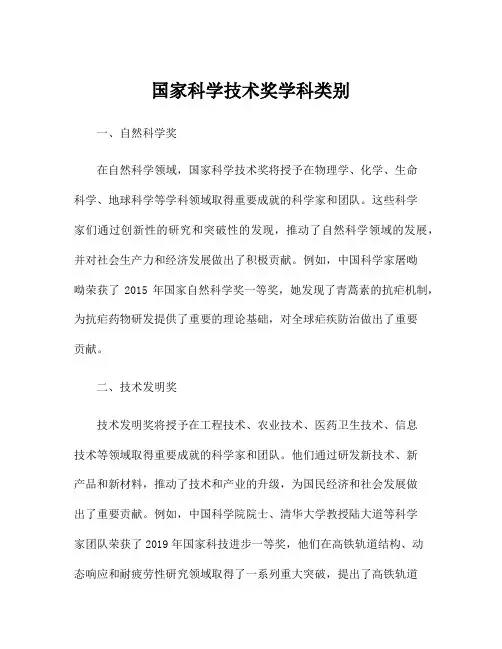 国家科学技术奖学科类别

一、自然科学奖

在自然科学领域，国家科学技术奖将授予在物理学、化学、生命科学、地球科学等学科领域取得重要成就的科学家和团队。这些科学家们通过创新性的研究和突破性的发现，推动了自然科学领域的发展，并对社会生产力和经济发展做出了积极贡献。例如，中国科学家屠呦呦荣获了 2015 年国家自然科学奖一等奖，她发现了青蒿素的抗疟机制，为抗疟药物研发提供了重要的理论基础，对全球疟疾防治做出了重要贡献。

二、技术发明奖

技术发明奖将授予在工程技术、农业技术、医药卫生技术、信息技术等领域取得重要成就的科学家和团队。他们通过研发新技术、新产品和新材料，推动了技术和产业的升级，为国民经济和社会发展做出了重要贡献。例如，中国科学院院士、清华大学教授陆大道等科学家团队荣获了 2019 年国家科技进步一等奖，他们在高铁轨道结构、动态响应和耐疲劳性研究领域取得了一系列重大突破，提出了高铁轨道